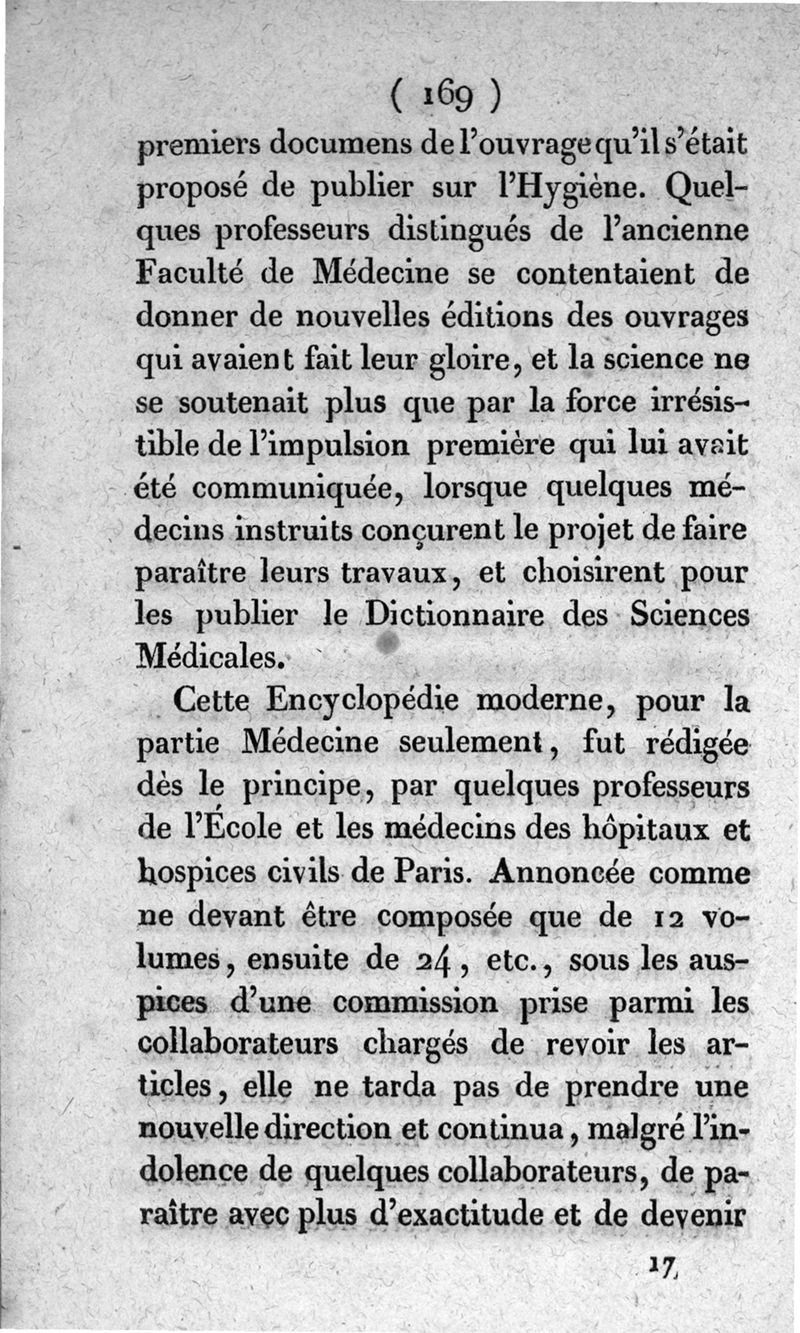 ( 169 )

premiers documens de l'ouvrage qu'il s'était proposé de publier sur l'Hygiène. Quelques professeurs distingués de l'ancienne Faculté de Médecine se contentaient de donner de nouvelles éditions des ouvrages qui avaient fait leur gloire, et la science ne se soutenait plus que par la force irrésistible de l'impulsion première qui lui avait été communiquée, lorsque quelques médecins instruits conçurent le projet de faire paraître leurs travaux, et choisirent pour les publier le Dictionnaire des Sciences Médicales.

Cette Encyclopédie moderne, pour la partie Médecine seulement, fut rédigée dès le principe, par quelques professeurs de l'École et les médecins des hôpitaux et hospices civils de Paris. Annoncée comme ne devant être composée que de 12 volumes, ensuite de 24, etc., sous les auspices d'une commission prise parmi les collaborateurs chargés de revoir les articles, elle ne tarda pas de prendre une nouvelle direction et continua, malgré l'indolence de quelques collaborateurs, de paraître avec plus d'exactitude et de devenir

17